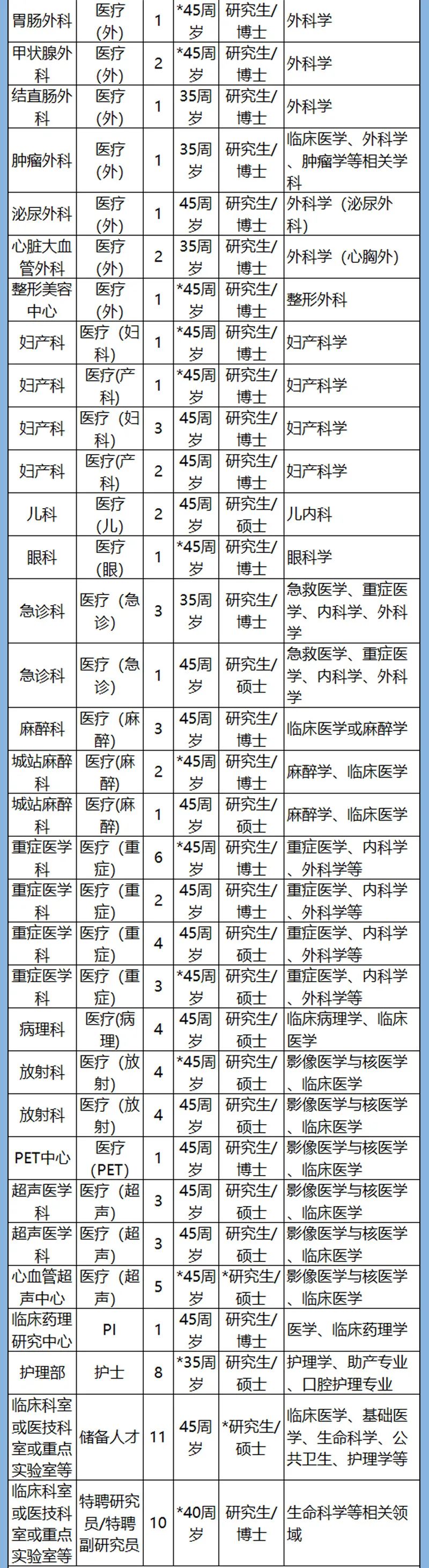 | 胃肠外科 | 医疗（外） | 1 | *45周岁 | 研究生/博士 | 外科学 |
|---|---|---|---|---|---|
| 甲状腺外科 | 医疗（外） | 2 | *45周岁 | 研究生/博士 | 外科学 |
| 结直肠外科 | 医疗（外） | 1 | 35周岁 | 研究生/博士 | 外科学 |
| 肿瘤外科 | 医疗（外） | 1 | 35周岁 | 研究生/博士 | 临床医学、外科学、肿瘤学等相关学科 |
| 泌尿外科 | 医疗（外） | 1 | 45周岁 | 研究生/博士 | 外科学（泌尿外科） |
| 心脏大血管外科 | 医疗（外） | 2 | 35周岁 | 研究生/博士 | 外科学（心胸外） |
| 整形美容中心 | 医疗（外） | 1 | *45周岁 | 研究生/博士 | 整形外科 |
| 妇产科 | 医疗（妇科） | 1 | *45周岁 | 研究生/博士 | 妇产科学 |
| 妇产科 | 医疗(产科) | 1 | *45周岁 | 研究生/博士 | 妇产科学 |
| 妇产科 | 医疗（妇科） | 3 | 45周岁 | 研究生/博士 | 妇产科学 |
| 妇产科 | 医疗(产科) | 2 | 45周岁 | 研究生/博士 | 妇产科学 |
| 儿科 | 医疗（儿） | 2 | 45周岁 | 研究生/硕士 | 儿内科 |
| 眼科 | 医疗（眼） | 1 | *45周岁 | 研究生/博士 | 眼科学 |
| 急诊科 | 医疗（急诊） | 3 | 35周岁 | 研究生/博士 | 急救医学、重症医学、内科学、外科学 |
| 急诊科 | 医疗（急诊） | 1 | 45周岁 | 研究生/硕士 | 急救医学、重症医学、内科学、外科学 |
| 麻醉科 | 医疗（麻醉） | 3 | 45周岁 | 研究生/博士 | 临床医学或麻醉学 |
| 城站麻醉科 | 医疗(麻醉) | 2 | *45周岁 | 研究生/博士 | 麻醉学、临床医学 |
| 城站麻醉科 | 医疗(麻醉) | 1 | 45周岁 | 研究生/硕士 | 麻醉学、临床医学 |
| 重症医学科 | 医疗（重症） | 6 | *45周岁 | 研究生/博士 | 重症医学、内科学、外科学等 |
| 重症医学科 | 医疗（重症） | 2 | 45周岁 | 研究生/博士 | 重症医学、内科学、外科学等 |
| 重症医学科 | 医疗（重症） | 4 | 45周岁 | 研究生/硕士 | 重症医学、内科学、外科学等 |
| 重症医学科 | 医疗（重症） | 3 | *45周岁 | 研究生/硕士 | 重症医学、内科学、外科学等 |
| 病理科 | 医疗(病理) | 4 | 45周岁 | 研究生/硕士 | 临床病理学、临床医学 |
| 放射科 | 医疗（放射） | 4 | *45周岁 | 研究生/硕士 | 影像医学与核医学、临床医学 |
| 放射科 | 医疗（放射） | 4 | 45周岁 | 研究生/硕士 | 影像医学与核医学、临床医学 |
| PET中心 | 医疗（PET） | 1 | 45周岁 | 研究生/博士 | 影像医学与核医学、临床医学 |
| 超声医学科 | 医疗（超声） | 3 | 45周岁 | 研究生/硕士 | 影像医学与核医学、临床医学 |
| 超声医学科 | 医疗（超声） | 3 | 45周岁 | 研究生/硕士 | 影像医学与核医学、临床医学 |
| 心血管超声中心 | 医疗（超声） | 5 | *45周岁 | *研究生/硕士 | 影像医学与核医学、临床医学 |
| 临床药理研究中心 | PI | 1 | 45周岁 | 研究生/博士 | 医学、临床药理学 |
| 护理部 | 护士 | 8 | *35周岁 | 研究生/硕士 | 护理学、助产专业、口腔护理专业 |
| 临床科室或医技科室或重点实验室等 | 储备人才 | 11 | 45周岁 | *研究生/硕士 | 临床医学、基础医学、生命科学、公共卫生、护理学等 |
| 临床科室或医技科室或重点实验室等 | 特聘研究员/特聘副研究员 | 10 | *40周岁 | 研究生/博士 | 生命科学等相关领域 |